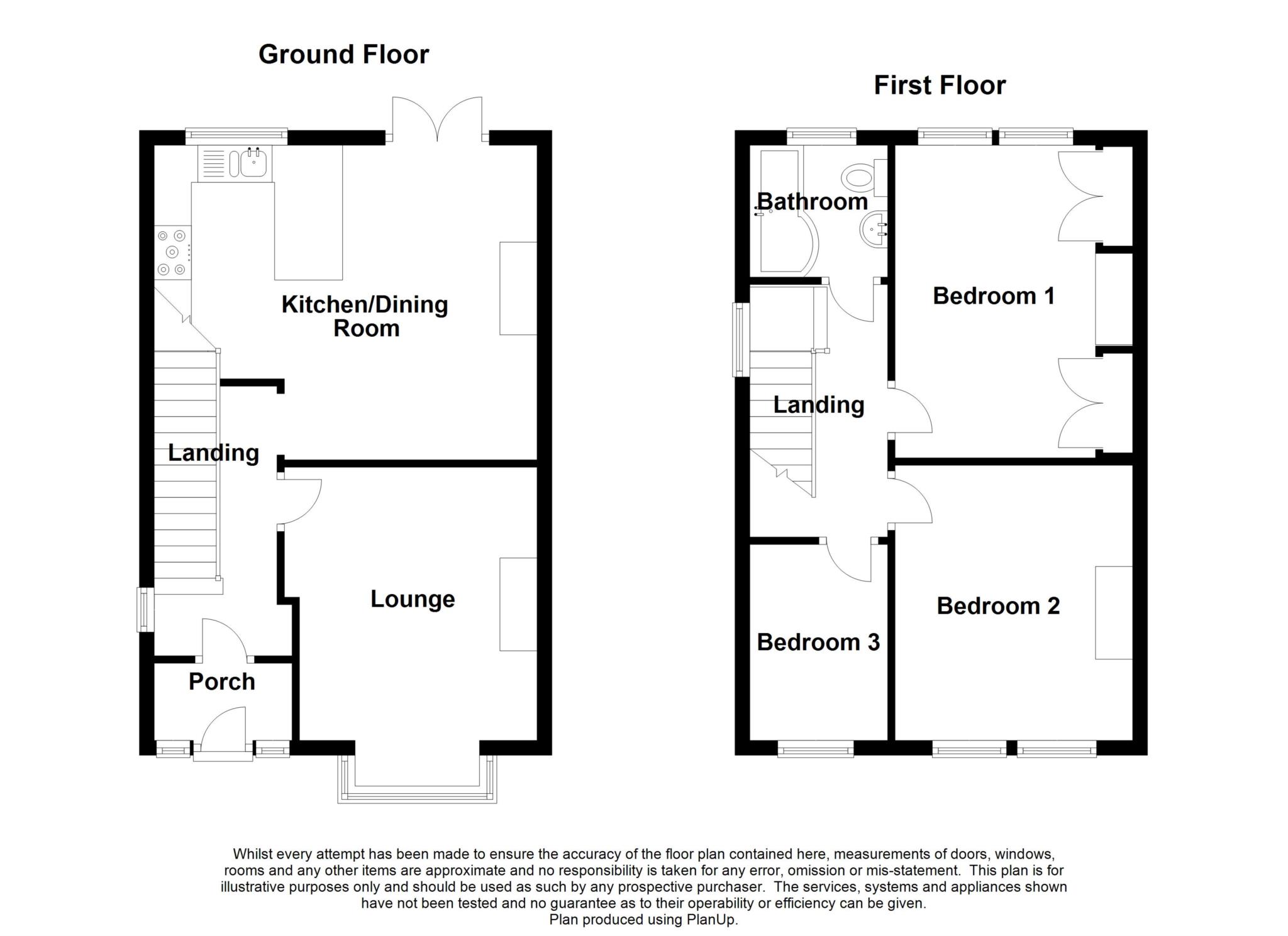 Ground Floor

Kitchen/Dining Room

Landing

Lounge

Porch

First Floor

Bathroom

Bedroom 1

Landing

Bedroom 2

Bedroom 3

Whilst every attempt has been made to ensure the accuracy of the floor plan contained here, measurements of doors, windows, rooms and any other items are approximate and no responsibility is taken for any error, omission or mis-statement. This plan is for illustrative purposes only and should be used as such by any prospective purchaser. The services, systems and appliances shown have not been tested and no guarantee as to their operability or efficiency can be given.
Plan produced using PlanUp.